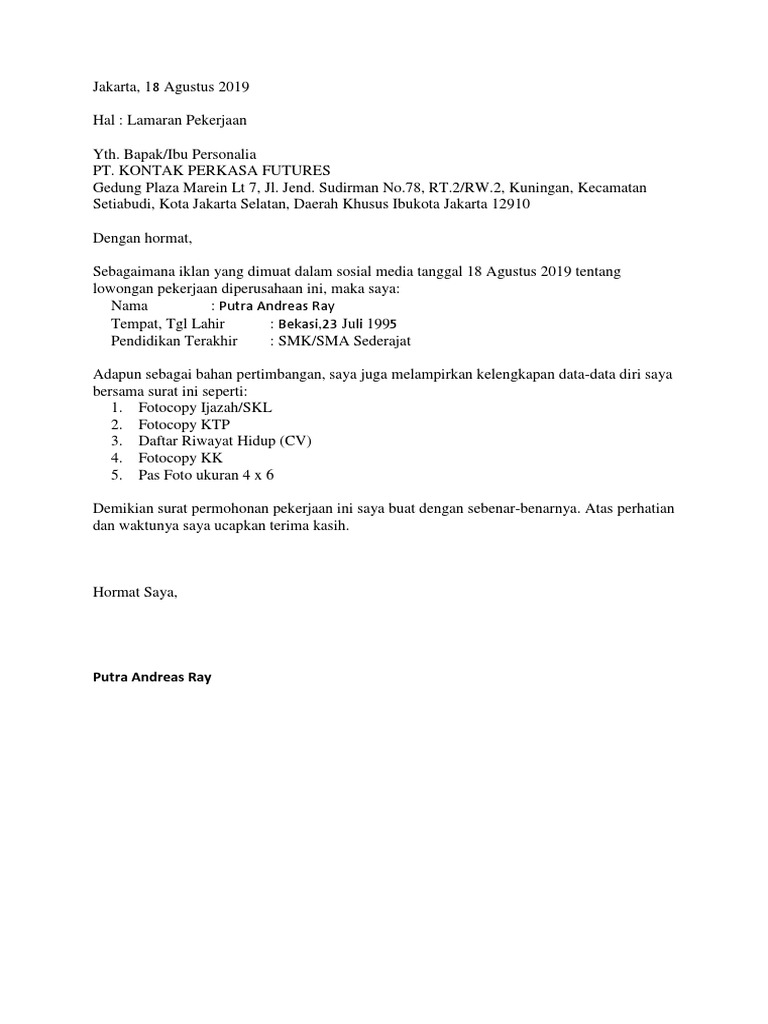 Jakarta, 18 Agustus 2019

Hal : Lamaran Pekerjaan

Yth. Bapak/Ibu Personalia
PT. KONTAK PERKASA FUTURES
Gedung Plaza Marein Lt 7, Jl. Jend. Sudirman No.78, RT.2/RW.2, Kuningan, Kecamatan Setiabudi, Kota Jakarta Selatan, Daerah Khusus Ibukota Jakarta 12910

Dengan hormat,

Sebagaimana iklan yang dimuat dalam sosial media tanggal 18 Agustus 2019 tentang lowongan pekerjaan diperusahaan ini, maka saya:
Nama : Putra Andreas Ray
Tempat, Tgl Lahir : Bekasi,23 Juli 1995
Pendidikan Terakhir : SMK/SMA Sederajat

Adapun sebagai bahan pertimbangan, saya juga melampirkan kelengkapan data-data diri saya bersama surat ini seperti:
1. Fotocopy Ijazah/SKL
2. Fotocopy KTP
3. Daftar Riwayat Hidup (CV)
4. Fotocopy KK
5. Pas Foto ukuran 4 x 6

Demikian surat permohonan pekerjaan ini saya buat dengan sebenar-benarnya. Atas perhatian dan waktunya saya ucapkan terima kasih.

Hormat Saya,

Putra Andreas Ray